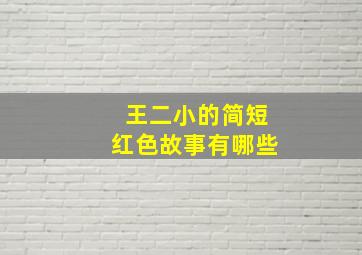 王二小的简短
红色故事有哪些